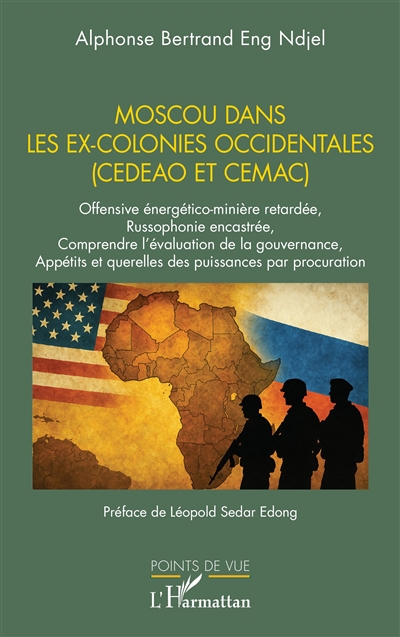 Alphonse Bertrand Eng Ndjel

MOSCOU DANS LES EX-COLONIES OCCIDENTALES (CEDEAO ET CEMAC)

Offensive énergético-minière retardée, Russophonie encastrée, Comprendre l'évaluation de la gouvernance, Appétits et querelles des puissances par procuration

Préface de Léopold Sedar Edong

POINTS DE VUE

L'Harmattan